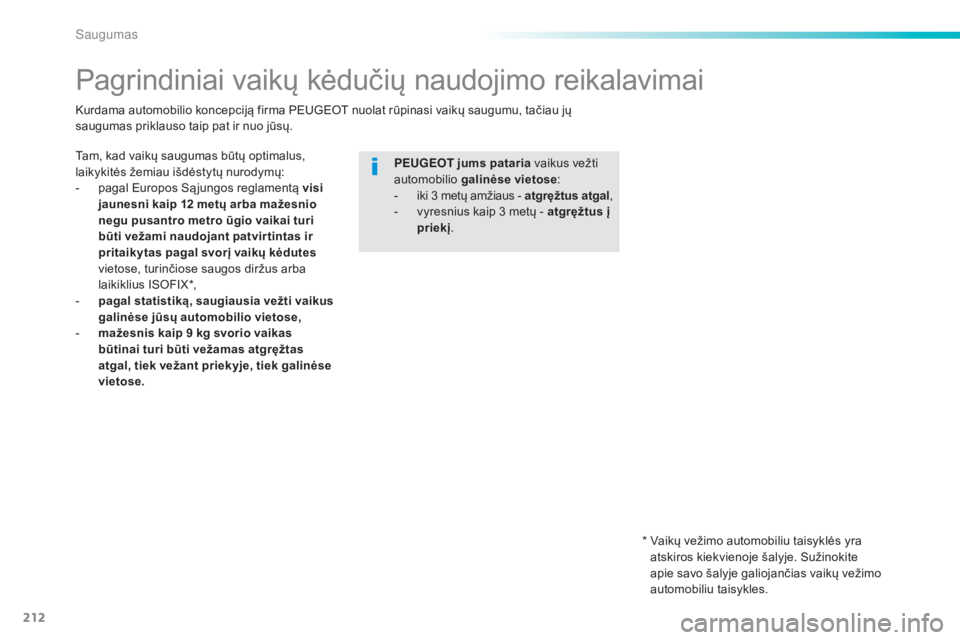 Saugumas

Pagrindiniai vaikų kėdučių naudojimo reikalavimai

Kurdama automobilio koncepciją firma PEUGEOT nuolat rūpinasi vaikų saugumu, tačiau jų saugumas priklauso taip pat ir nuo jūsų.

Tam, kad vaikų saugumas būtų optimalus, laikykitės žemiau išdėstytų nurodymų:
- pagal Europos Sąjungos reglamentą visi jaunesni kaip 12 metų arba mažesnio negu pusantro metro ūgio vaikai turi būti vežami naudojant patvirtintas ir pritaikytas pagal svorį vaikų kėdutes vietose, turinčiose saugos diržus arba laikiklius ISOFIX*,
- pagal statistiką, saugiausia vežti vaikus galinėse jūsų automobilio vietose,
- mažesnis kaip 9 kg svorio vaikas būtinai turi būti vežamas atgręžtas atgal, tiek vežant priekyje, tiek galinėse vietose.

PEUGEOT jums pataria vaikus vežti automobilio galinėse vietose:
- iki 3 metų amžiaus - atgręžtus atgal,
- vyresnius kaip 3 metų - atgręžtus į priekį.

* Vaikų vežimo automobiliu taisyklės yra atskiros kiekvienoje šalyje. Sužinokite apie savo šalyje galiojančias vaikų vežimo automobiliu taisykles.

212

carmanualsonline.info